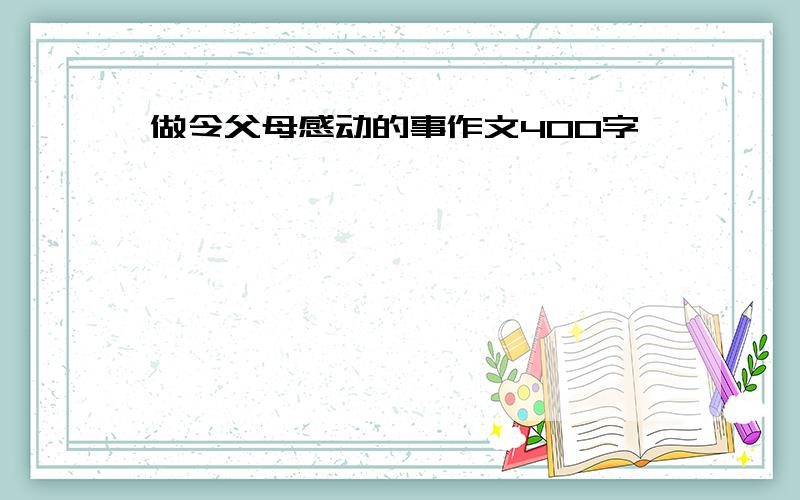 做令父母感动的事作文400字